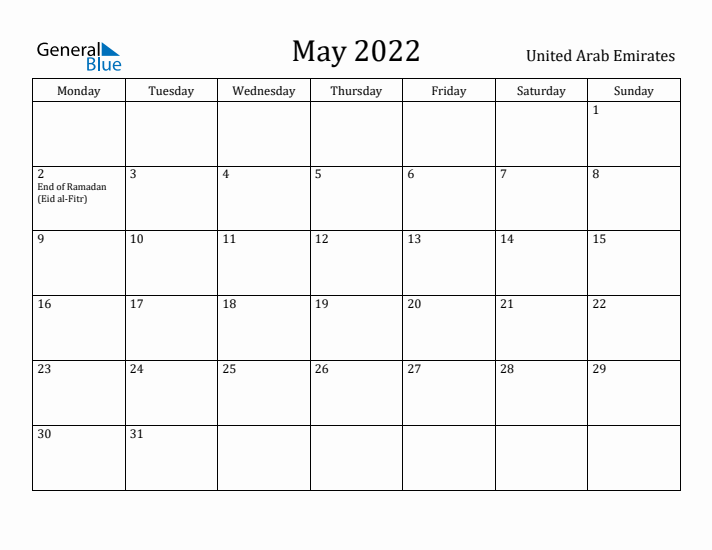 General Blue

May 2022

United Arab Emirates

| Monday | Tuesday | Wednesday | Thursday | Friday | Saturday | Sunday |
|---|---|---|---|---|---|---|
| | | | | | | 1 |
| 2 End of Ramadan (Eid al-Fitr) | 3 | 4 | 5 | 6 | 7 | 8 |
| 9 | 10 | 11 | 12 | 13 | 14 | 15 |
| 16 | 17 | 18 | 19 | 20 | 21 | 22 |
| 23 | 24 | 25 | 26 | 27 | 28 | 29 |
| 30 | 31 | | | | | |